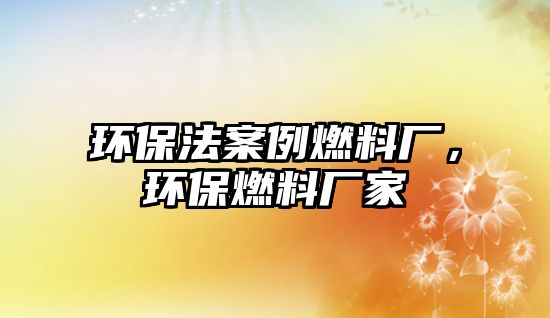 环保法案例燃料厂，环保燃料厂家